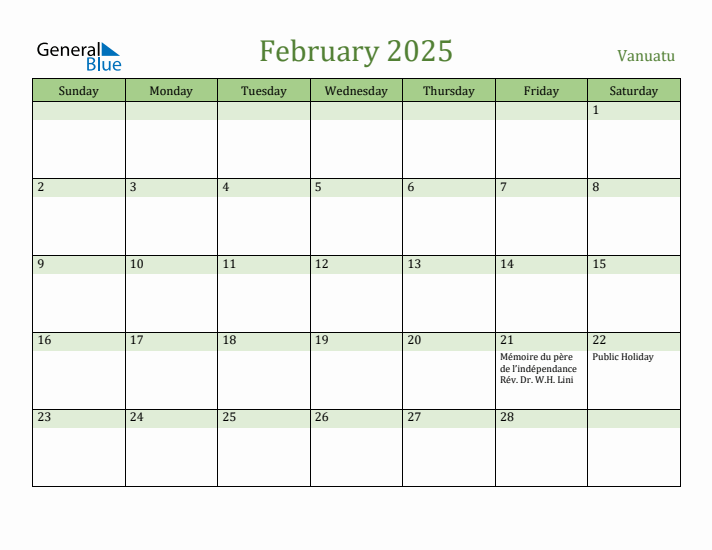 General Blue

February 2025

Vanuatu

| Sunday | Monday | Tuesday | Wednesday | Thursday | Friday | Saturday |
|---|---|---|---|---|---|---|
| | | | | | | 1 |
| 2 | 3 | 4 | 5 | 6 | 7 | 8 |
| 9 | 10 | 11 | 12 | 13 | 14 | 15 |
| 16 | 17 | 18 | 19 | 20 | 21 Mémoire du père de l'indépendance Rév. Dr. W.H. Lini | 22 Public Holiday |
| 23 | 24 | 25 | 26 | 27 | 28 | |